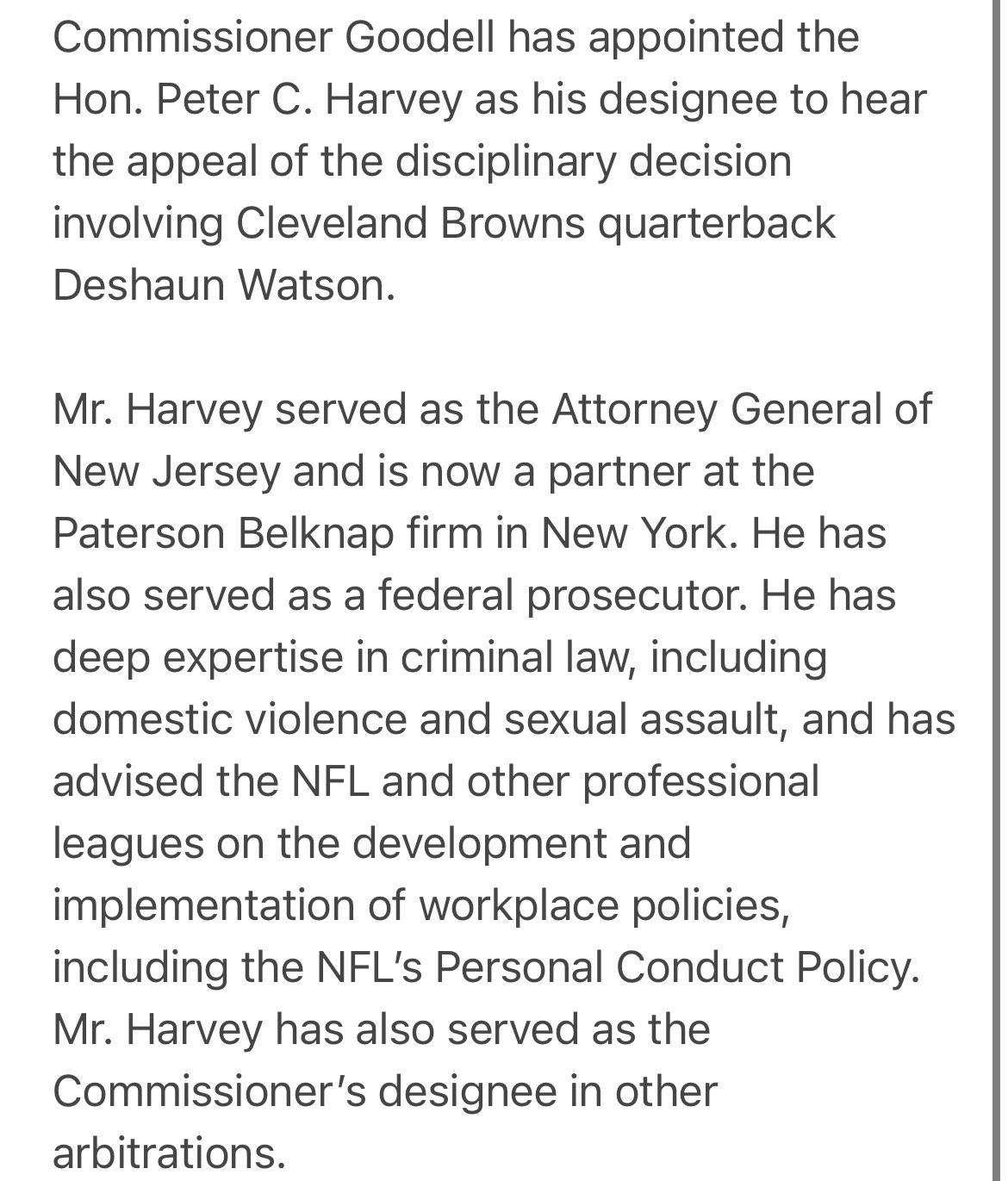 Commissioner Goodell has appointed the Hon. Peter C. Harvey as his designee to hear the appeal of the disciplinary decision involving Cleveland Browns quarterback Deshaun Watson.

Mr. Harvey served as the Attorney General of New Jersey and is now a partner at the Paterson Belknap firm in New York. He has also served as a federal prosecutor. He has deep expertise in criminal law, including domestic violence and sexual assault, and has advised the NFL and other professional leagues on the development and implementation of workplace policies, including the NFL's Personal Conduct Policy. Mr. Harvey has also served as the Commissioner's designee in other arbitrations.